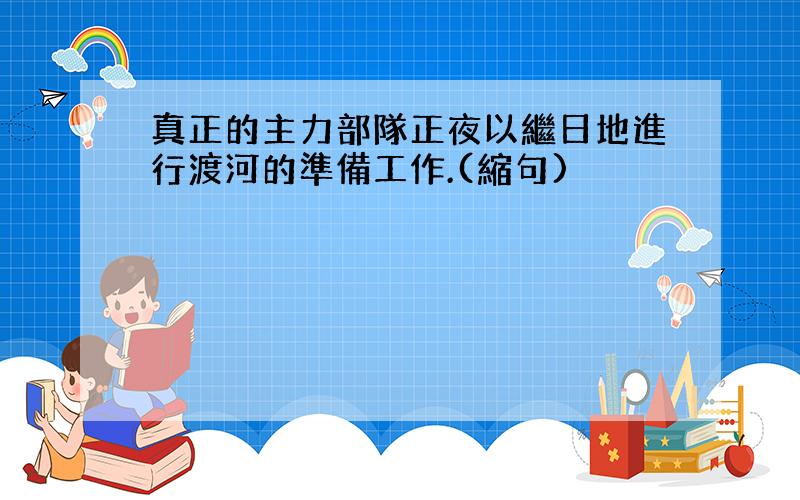 真正的主力部隊正夜以繼日地進行渡河的準備工作.(縮句)